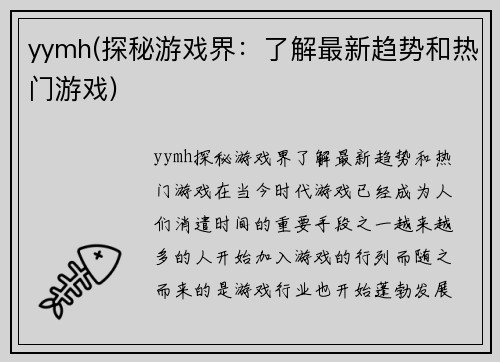 yymh(探秘游戏界：了解最新趋势和热门游戏)

yymh探秘游戏界了解最新趋势和热门游戏在当今时代游戏已经成为人们消遣时间的重要手段之一越来越多的人开始加入游戏的行列而随之而来的是游戏行业也开始蓬勃发展